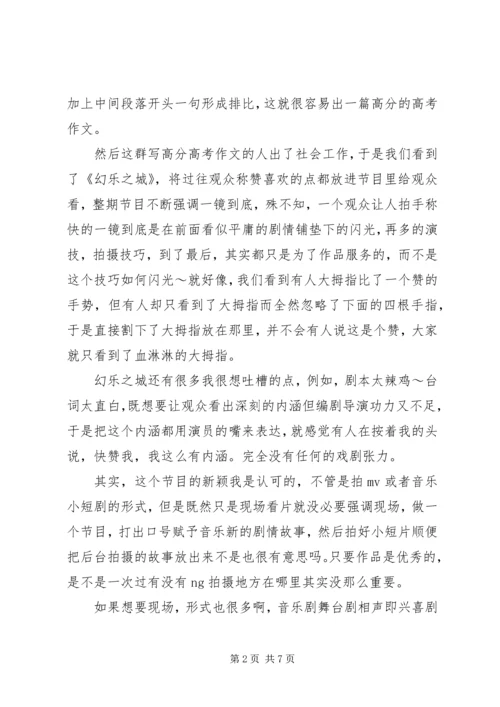 加上中间段落开头一句形成排比，这就很容易出一篇高分的高考作文。

然后这群写高分高考作文的人出了社会工作，于是我们看到了《幻乐之城》，将过往观众称赞喜欢的点都放进节目里给观众看，整期节目不断强调一镜到底，殊不知，一个观众让人拍手称快的一镜到底是在前面看似平庸的剧情铺垫下的闪光，再多的演技，拍摄技巧，到了最后，其实都只是为了作品服务的，而不是这个技巧如何闪光～就好像，我们看到有人大拇指比了一个赞的手势，但有人却只看到了大拇指而全然忽略了下面的四根手指，于是直接割下了大拇指放在那里，并不会有人说这是个赞，大家就只看到了血淋淋的大拇指。

幻乐之城还有很多我很想吐槽的点，例如，剧本太辣鸡～台词太直白，既想要让观众看出深刻的内涵但编剧导演功力又不足，于是把这个内涵都用演员的嘴来表达，就感觉有人在按着我的头说，快赞我，我这么有内涵。完全没有任何的戏剧张力。

其实，这个节目的新颖我是认可的，不管是拍mv或者音乐小短剧的形式，但是既然只是现场看片就没必要强调现场，做一个节目，打出口号赋予音乐新的剧情故事，然后拍好小短片顺便把后台拍摄的故事放出来不是也很有意思吗。只要作品是优秀的，是不是一次过有没有ng拍摄地方在哪里其实没那么重要。

如果想要现场，形式也很多啊，音乐剧舞台剧相声即兴喜剧

第2页 共7页